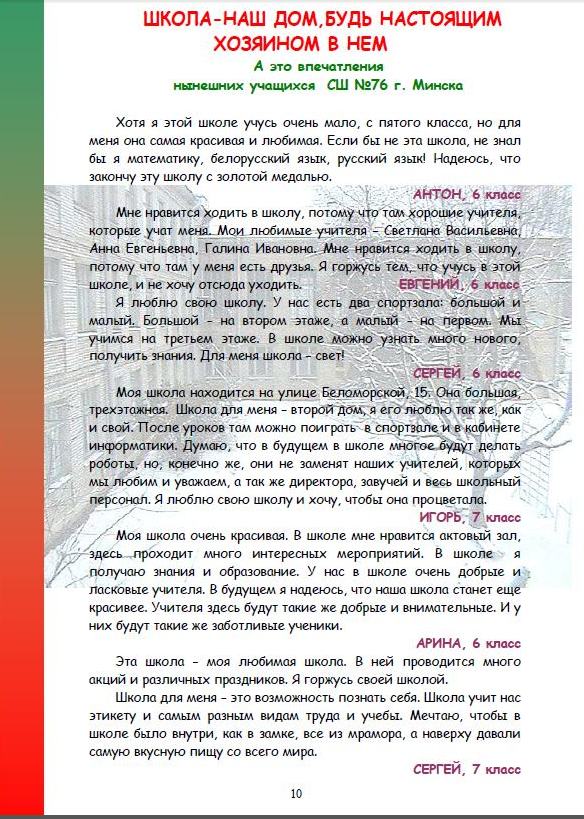 ШКОЛА-НАШ ДОМ,БУДЬ НАСТОЯЩИМ ХОЗЯИНОМ В НЕМ

А это впечатления нынешних учащихся СШ №76 г. Минска

Хотя я этой школе учусь очень мало, с пятого класса, но для меня она самая красивая и любимая. Если бы не эта школа, не знал бы я математику, белорусский язык, русский язык! Надеюсь, что закончу эту школу с золотой медалью.

АНТОН, 6 класс

Мне нравится ходить в школу, потому что там хорошие учителя, которые учат меня. Мои любимые учителя – Светлана Васильевна, Анна Евгеньевна, Галина Ивановна. Мне нравится ходить в школу, потому что там у меня есть друзья. Я горжусь тем, что учусь в этой школе, и не хочу отсюда уходить.

ЕВГЕНИЙ, 6 класс

Я люблю свою школу. У нас есть два спортзала: большой и малый. Большой – на втором этаже, а малый – на первом. Мы учимся на третьем этаже. В школе можно узнать много нового, получить знания. Для меня школа – свет!

СЕРГЕЙ, 6 класс

Моя школа находится на улице Беломорской, 15. Она большая, трехэтажная. Школа для меня – второй дом, я его люблю так же, как и свой. После уроков там можно поиграть в спортзале и в кабинете информатики. Думаю, что в будущем в школе многое будут делать роботы, но, конечно же, они не заменят наших учителей, которых мы любим и уважаем, а так же директора, завучей и весь школьный персонал. Я люблю свою школу и хочу, чтобы она процветала.

ИГОРЬ, 7 класс

Моя школа очень красивая. В школе мне нравится актовый зал, здесь проходит много интересных мероприятий. В школе я получаю знания и образование. У нас в школе очень добрые и ласковые учителя. В будущем я надеюсь, что наша школа станет еще красивее. Учителя здесь будут такие же добрые и внимательные. И у них будут такие же заботливые ученики.

АРИНА, 6 класс

Эта школа – моя любимая школа. В ней проводится много акций и различных праздников. Я горжусь своей школой.

Школа для меня – это возможность познать себя. Школа учит нас этикету и самым разным видам труда и учебы. Мечтаю, чтобы в школе было внутри, как в замке, все из мрамора, а наверху давали самую вкусную пищу со всего мира.

СЕРГЕЙ, 7 класс

10